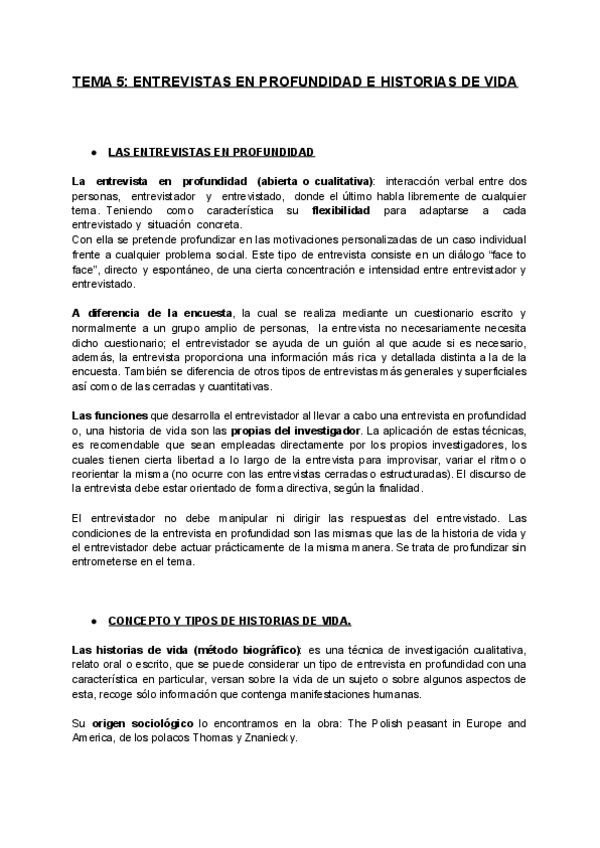 TEMA 5: ENTREVISTAS EN PROFUNDIDAD E HISTORIAS DE VIDA

• LAS ENTREVISTAS EN PROFUNDIDAD

La entrevista en profundidad (abierta o cualitativa): interacción verbal entre dos personas, entrevistador y entrevistado, donde el último habla libremente de cualquier tema. Teniendo como característica su flexibilidad para adaptarse a cada entrevistado y situación concreta.
Con ella se pretende profundizar en las motivaciones personalizadas de un caso individual frente a cualquier problema social. Este tipo de entrevista consiste en un diálogo “face to face”, directo y espontáneo, de una cierta concentración e intensidad entre entrevistador y entrevistado.

A diferencia de la encuesta, la cual se realiza mediante un cuestionario escrito y normalmente a un grupo amplio de personas, la entrevista no necesariamente necesita dicho cuestionario; el entrevistador se ayuda de un guión al que acude si es necesario, además, la entrevista proporciona una información más rica y detallada distinta a la de la encuesta. También se diferencia de otros tipos de entrevistas más generales y superficiales así como de las cerradas y cuantitativas.

Las funciones que desarrolla el entrevistador al llevar a cabo una entrevista en profundidad o, una historia de vida son las propias del investigador. La aplicación de estas técnicas, es recomendable que sean empleadas directamente por los propios investigadores, los cuales tienen cierta libertad a lo largo de la entrevista para improvisar, variar el ritmo o reorientar la misma (no ocurre con las entrevistas cerradas o estructuradas). El discurso de la entrevista debe estar orientado de forma directiva, según la finalidad.

El entrevistador no debe manipular ni dirigir las respuestas del entrevistado. Las condiciones de la entrevista en profundidad son las mismas que las de la historia de vida y el entrevistador debe actuar prácticamente de la misma manera. Se trata de profundizar sin entrometerse en el tema.

• CONCEPTO Y TIPOS DE HISTORIAS DE VIDA.

Las historias de vida (método biográfico): es una técnica de investigación cualitativa, relato oral o escrito, que se puede considerar un tipo de entrevista en profundidad con una característica en particular, versan sobre la vida de un sujeto o sobre algunos aspectos de esta, recoge sólo información que contenga manifestaciones humanas.

Su origen sociológico lo encontramos en la obra: The Polish peasant in Europe and America, de los polacos Thomas y Znaniecky.